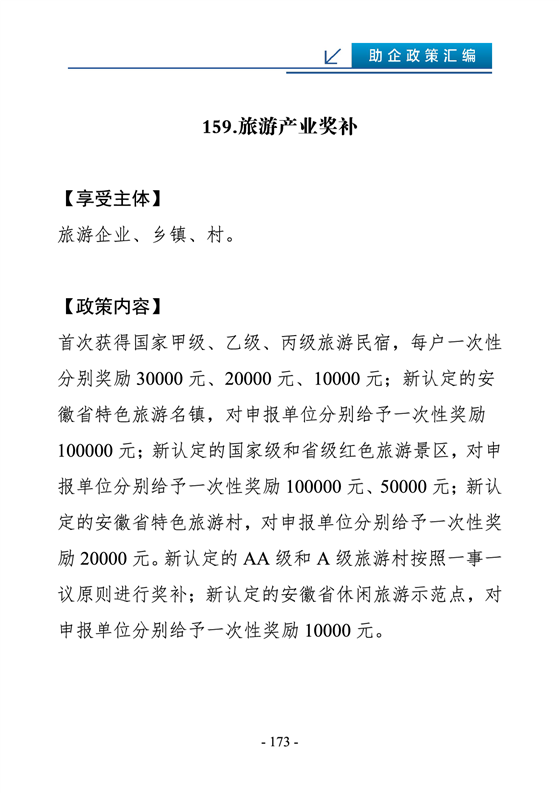 助企政策汇编

159.旅游产业奖补

【享受主体】

旅游企业、乡镇、村。

【政策内容】

首次获得国家甲级、乙级、丙级旅游民宿，每户一次性分别奖励 30000 元、20000 元、10000 元；新认定的安徽省特色旅游名镇，对申报单位分别给予一次性奖励 100000 元；新认定的国家级和省级红色旅游景区，对申报单位分别给予一次性奖励 100000 元、50000 元；新认定的安徽省特色旅游村，对申报单位分别给予一次性奖励 20000 元。新认定的 AA 级和 A 级旅游村按照一事一议原则进行奖补；新认定的安徽省休闲旅游示范点，对申报单位分别给予一次性奖励 10000 元。

- 173 -